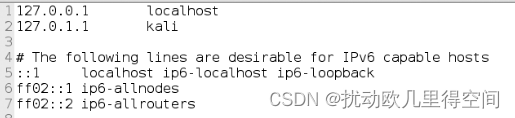 1 127.0.0.1       localhost
2 127.0.1.1       kali
3
4 # The following lines are desirable for IPv6 capable hosts
5 ::1     localhost ip6-localhost ip6-loopback
6 ff02::1 ip6-allnodes
7 ff02::2 ip6-allrouters

CSDN @扰动欧几里得空间